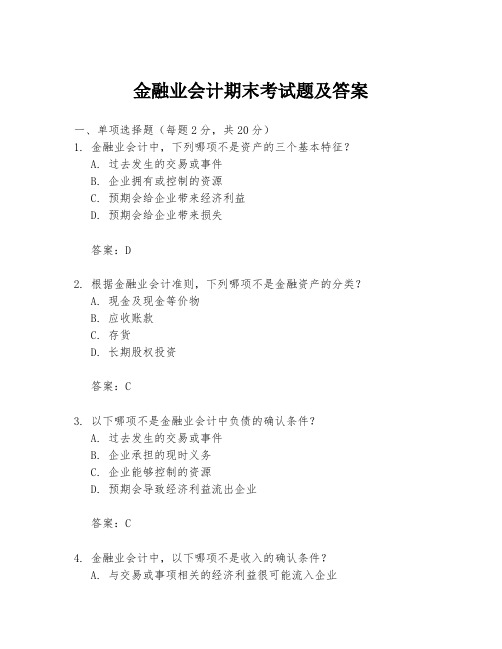 金融业会计期末考试题及答案

一、单项选择题（每题2分，共20分）
1. 金融业会计中，下列哪项不是资产的三个基本特征？
A. 过去发生的交易或事件
B. 企业拥有或控制的资源
C. 预期会给企业带来经济利益
D. 预期会给企业带来损失

答案：D

2. 根据金融业会计准则，下列哪项不是金融资产的分类？
A. 现金及现金等价物
B. 应收账款
C. 存货
D. 长期股权投资

答案：C

3. 以下哪项不是金融业会计中负债的确认条件？
A. 过去发生的交易或事件
B. 企业承担的现时义务
C. 企业能够控制的资源
D. 预期会导致经济利益流出企业

答案：C

4. 金融业会计中，以下哪项不是收入的确认条件？
A. 与交易或事项相关的经济利益很可能流入企业